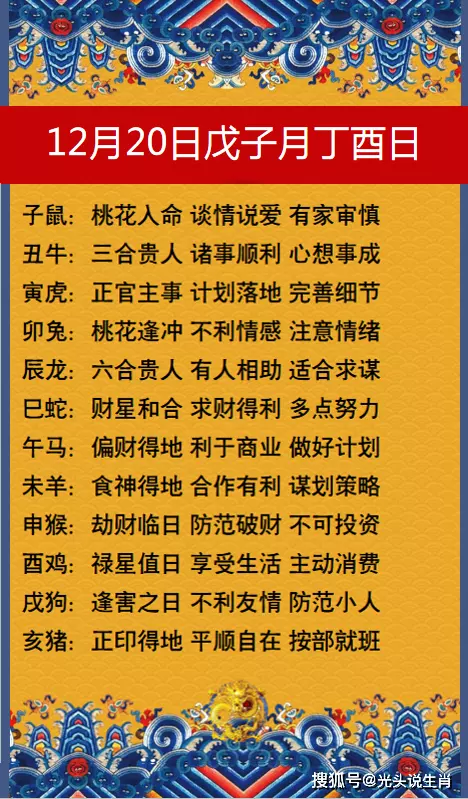 12月20日戊子月丁酉日

子鼠：桃花入命 谈情说爱 有家审慎
丑牛：三合贵人 诸事顺利 心想事成
寅虎：正官主事 计划落地 完善细节
卯兔：桃花逢冲 不利情感 注意情绪
辰龙：六合贵人 有人相助 适合求谋
巳蛇：财星和合 求财得利 多点努力
午马：偏财得地 利于商业 做好计划
未羊：食神得地 合作有利 谋划策略
申猴：劫财临日 防范破财 不可投资
酉鸡：禄星值日 享受生活 主动消费
戌狗：逢害之日 不利友情 防范小人
亥猪：正印得地 平顺自在 按部就班

搜狐号@光头说生肖